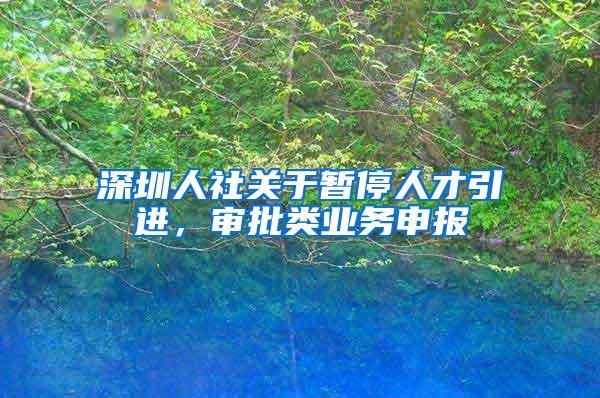 深圳人社关于暂停人才引进，审批类业务申报